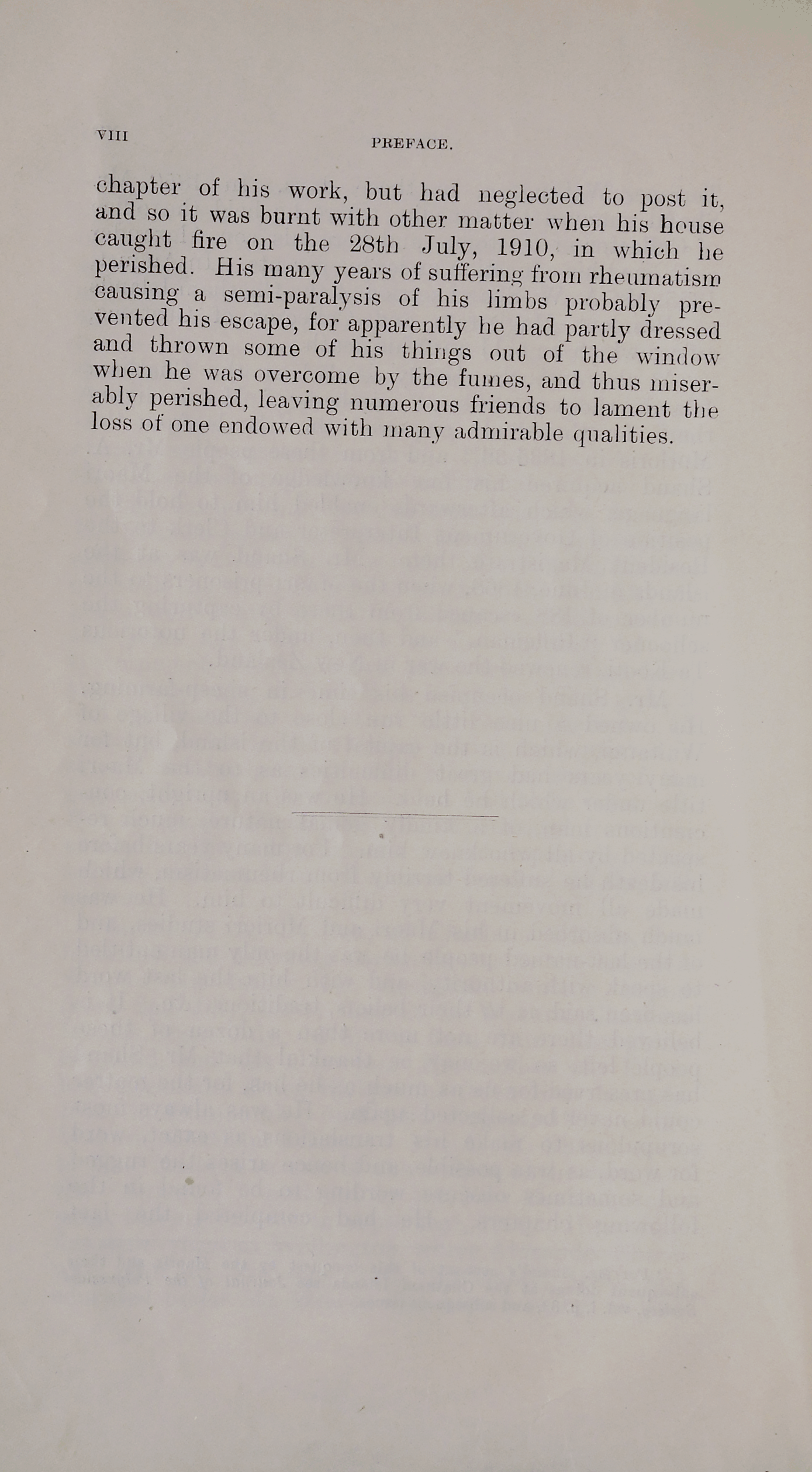 VIII PREFACE.

chapter of his work, but had neglected to post it, and so it was burnt with other matter when his house caught fire on the 28th July, 1910, in which he perished. His many years of suffering from rheumatism causing a semi-paralysis of his limbs probably prevented his escape, for apparently he had partly dressed and thrown some of his things out of the window when he was overcome by the fumes, and thus miserably perished, leaving numerous friends to lament the loss of one endowed with many admirable qualities.